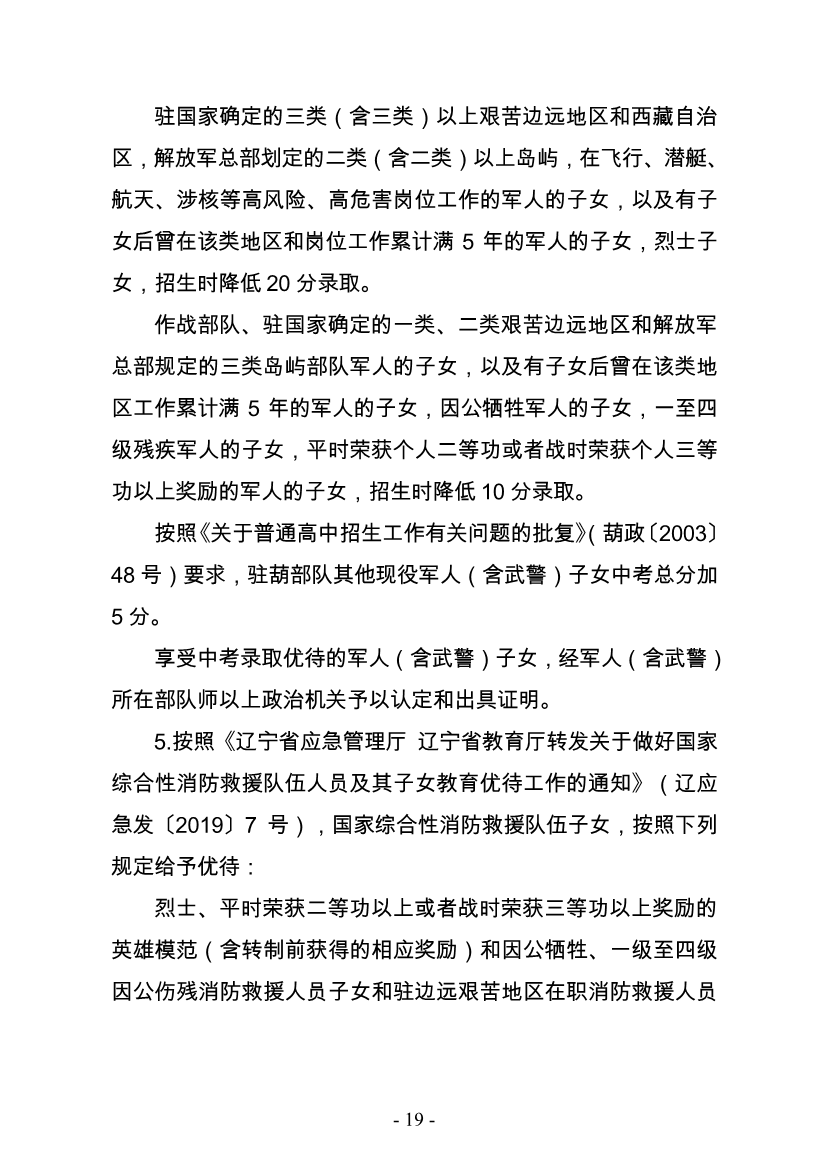 驻国家确定的三类（含三类）以上艰苦边远地区和西藏自治区，解放军总部划定的二类（含二类）以上岛屿，在飞行、潜艇、航天、涉核等高风险、高危害岗位工作的军人的子女，以及有子女后曾在该类地区和岗位工作累计满 5 年的军人的子女，烈士子女，招生时降低 20 分录取。

作战部队、驻国家确定的一类、二类艰苦边远地区和解放军总部规定的三类岛屿部队军人的子女，以及有子女后曾在该类地区工作累计满 5 年的军人的子女，因公牺牲军人的子女，一至四级残疾军人的子女，平时荣获个人二等功或者战时荣获个人三等功以上奖励的军人的子女，招生时降低 10 分录取。

按照《关于普通高中招生工作有关问题的批复》(葫政〔2003〕48 号）要求，驻葫部队其他现役军人（含武警）子女中考总分加 5 分。

享受中考录取优待的军人（含武警）子女，经军人（含武警）所在部队师以上政治机关予以认定和出具证明。

5.按照《辽宁省应急管理厅 辽宁省教育厅转发关于做好国家综合性消防救援队伍人员及其子女教育优待工作的通知》（辽应急发〔2019〕7 号），国家综合性消防救援队伍子女，按照下列规定给予优待：

烈士、平时荣获二等功以上或者战时荣获三等功以上奖励的英雄模范（含转制前获得的相应奖励）和因公牺牲、一级至四级因公伤残消防救援人员子女和驻边远艰苦地区在职消防救援人员

- 19 -